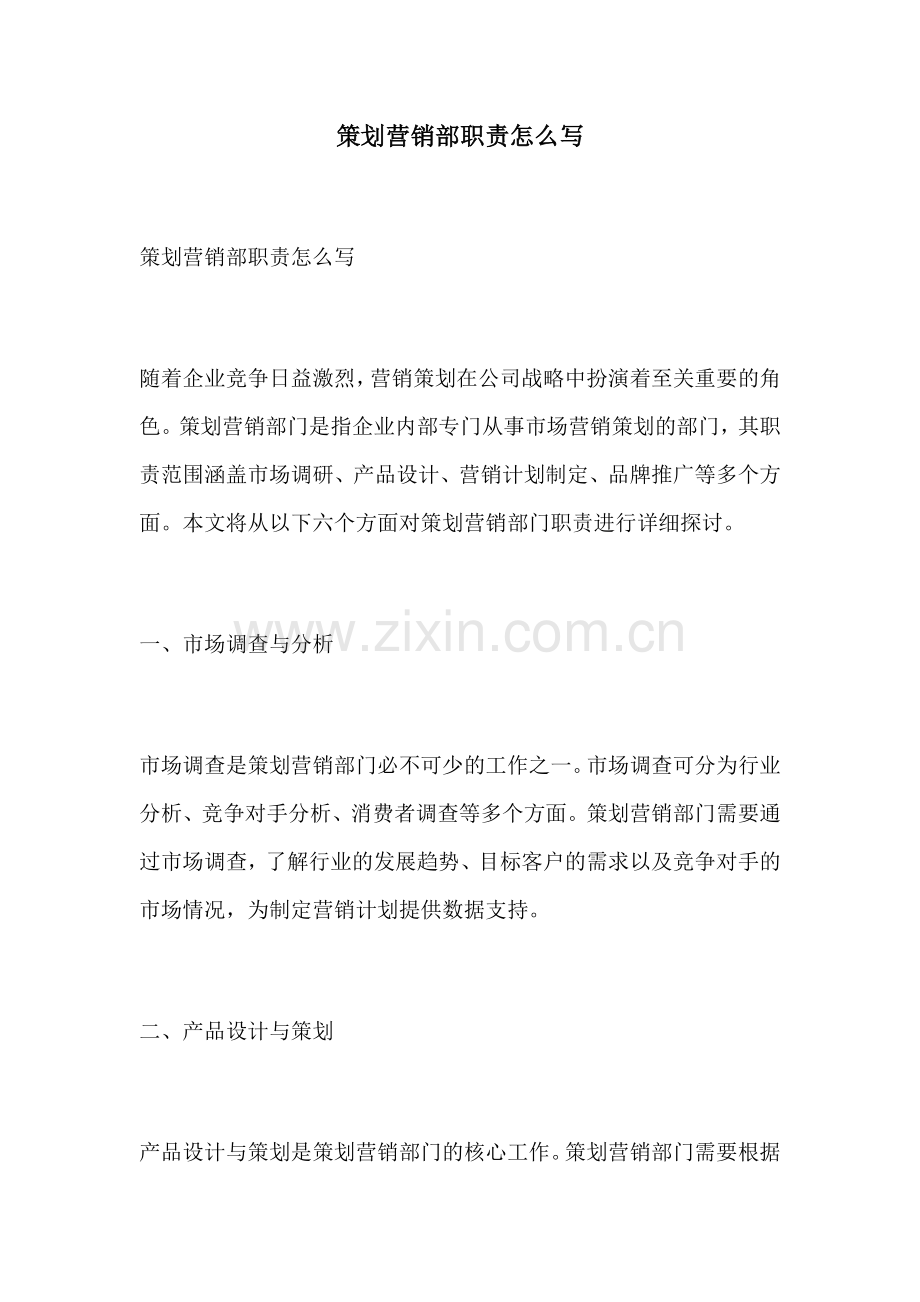 策划营销部职责怎么写

策划营销部职责怎么写

随着企业竞争日益激烈，营销策划在公司战略中扮演着至关重要的角色。策划营销部门是指企业内部专门从事市场营销策划的部门，其职责范围涵盖市场调研、产品设计、营销计划制定、品牌推广等多个方面。本文将从以下六个方面对策划营销部门职责进行详细探讨。

一、市场调查与分析

www.zixin.com.cn

市场调查是策划营销部门必不可少的工作之一。市场调查可分为行业分析、竞争对手分析、消费者调查等多个方面。策划营销部门需要通过市场调查，了解行业的发展趋势、目标客户的需求以及竞争对手的市场情况，为制定营销计划提供数据支持。

二、产品设计与策划

产品设计与策划是策划营销部门的核心工作。策划营销部门需要根据